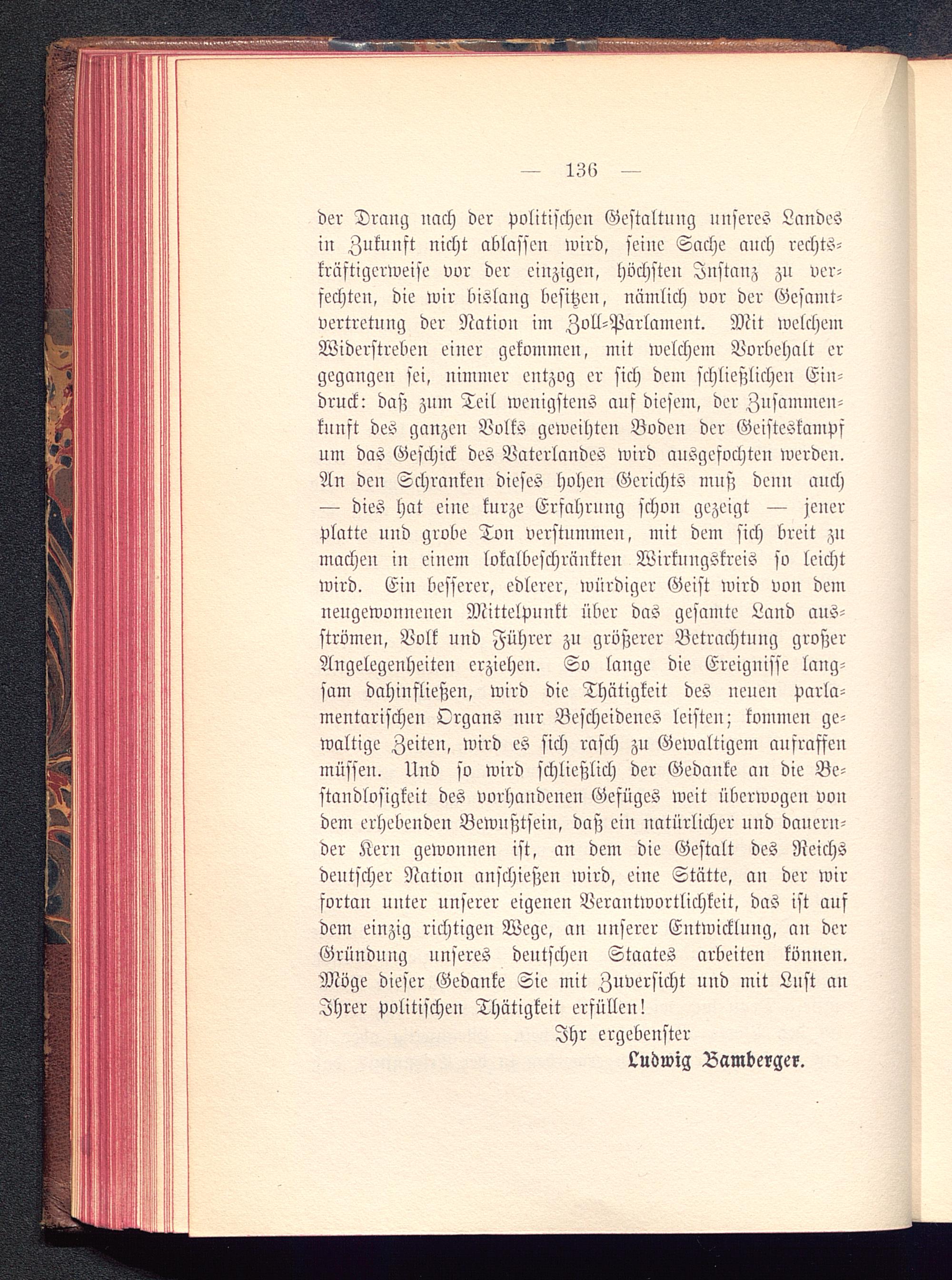 — 136 —

der Drang nach der politischen Gestaltung unseres Landes in Zukunft nicht ablassen wird, seine Sache auch rechtskräftigerweise vor der einzigen, höchsten Instanz zu verfechten, die wir bislang besitzen, nämlich vor der Gesamtvertretung der Nation im Zoll-Parlament. Mit welchem Widerstreben einer gekommen, mit welchem Vorbehalt er gegangen sei, nimmer entzog er sich dem schließlichen Eindruck: daß zum Teil wenigstens auf diesem, der Zusammenkunft des ganzen Volks geweihten Boden der Geisteskampf um das Geschick des Vaterlandes wird ausgefochten werden. An den Schranken dieses hohen Gerichts muß denn auch — dies hat eine kurze Erfahrung schon gezeigt — jener platte und grobe Ton verstummen, mit dem sich breit zu machen in einem lokalbeschränkten Wirkungskreis so leicht wird. Ein besserer, edlerer, würdiger Geist wird von dem neugewonnenen Mittelpunkt über das gesamte Land ausströmen, Volk und Führer zu größerer Betrachtung großer Angelegenheiten erziehen. So lange die Ereignisse langsam dahinfließen, wird die Thätigkeit des neuen parlamentarischen Organs nur Bescheidenes leisten; kommen gewaltige Zeiten, wird es sich rasch zu Gewaltigem aufraffen müssen. Und so wird schließlich der Gedanke an die Bestandlosigkeit des vorhandenen Gefüges weit überwogen von dem erhebenden Bewußtsein, daß ein natürlicher und dauernder Kern gewonnen ist, an dem die Gestalt des Reichs deutscher Nation anschießen wird, eine Stätte, an der wir fortan unter unserer eigenen Verantwortlichkeit, das ist auf dem einzig richtigen Wege, an unserer Entwicklung, an der Gründung unseres deutschen Staates arbeiten können. Möge dieser Gedanke Sie mit Zuversicht und mit Lust an Ihrer politischen Thätigkeit erfüllen!

Ihr ergebenster
Ludwig Bamberger.